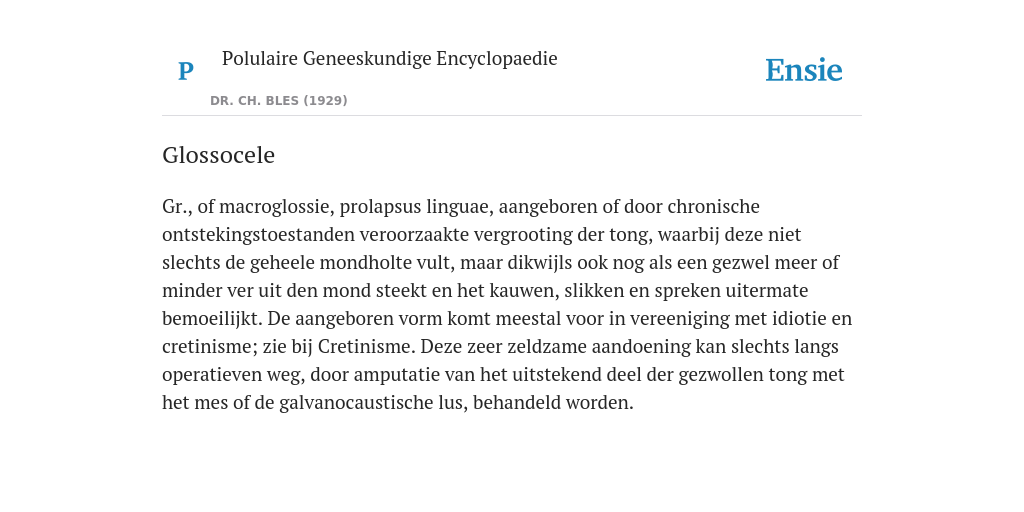 P

Polulaire Geneeskundige Encyclopaedie

DR. CH. BLES (1929)

Ensie

Glossocele

Gr., of macroglossie, prolapsus linguae, aangeboren of door chronische ontstekingstoestanden veroorzaakte vergrooting der tong, waarbij deze niet slechts de geheele mondholte vult, maar dikwijls ook nog als een gezwel meer of minder ver uit den mond steekt en het kauwen, slikken en spreken uitermate bemoeilijkt. De aangeboren vorm komt meestal voor in vereeniging met idiotie en cretinisme; zie bij Cretinisme. Deze zeer zeldzame aandoening kan slechts langs operatieven weg, door amputatie van het uitstekend deel der gezwollen tong met het mes of de galvanocaustische lus, behandeld worden.